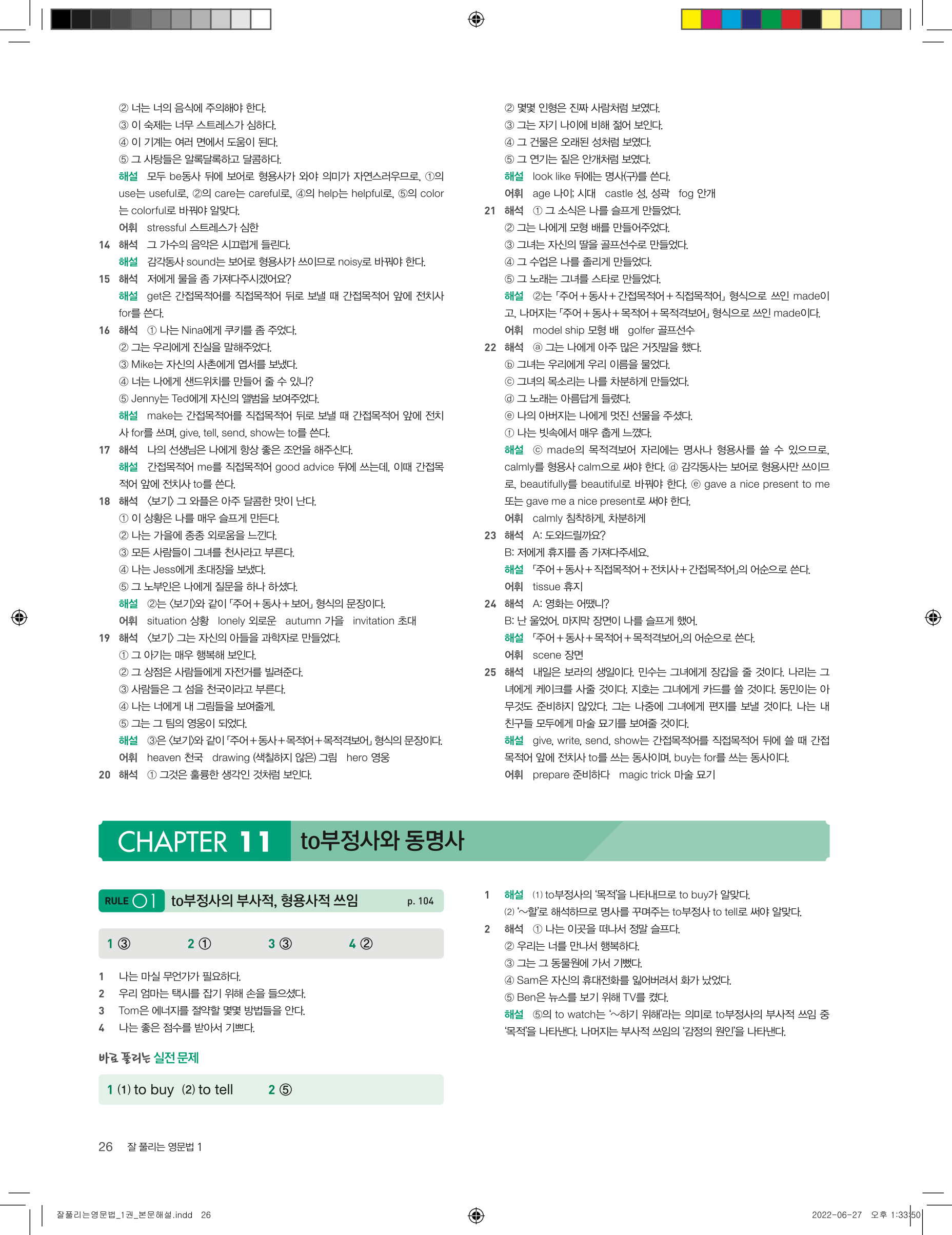 ② 너는 너의 음식에 주의해야 한다.
③ 이 숙제는 너무 스트레스가 심하다.
④ 이 기계는 여러 면에서 도움이 된다.
⑤ 그 사탕들은 알록달록하고 달콤하다.
해설 모두 be동사 뒤에 보어로 형용사가 와야 의미가 자연스러우므로, ①의 use는 useful로, ②의 care는 careful로, ④의 help는 helpful로, ⑤의 color는 colorful로 바꿔야 알맞다.
어휘 stressful 스트레스가 심한
14 해석 그 가수의 음악은 시끄럽게 들린다.
해설 감각동사 sound는 보어로 형용사가 쓰이므로 noisy로 바꿔야 한다.
15 해석 저에게 물을 좀 가져다주시겠어요?
해설 get은 간접목적어를 직접목적어 뒤로 보낼 때 간접목적어 앞에 전치사 for를 쓴다.
16 해석 ① 나는 Nina에게 쿠키를 좀 주었다.
② 그는 우리에게 진실을 말해주었다.
③ Mike는 자신의 사촌에게 엽서를 보냈다.
④ 너는 나에게 샌드위치를 만들어 줄 수 있니?
⑤ Jenny는 Ted에게 자신의 앨범을 보여주었다.
해설 make는 간접목적어를 직접목적어 뒤로 보낼 때 간접목적어 앞에 전치사 for를 쓰며, give, tell, send, show는 to를 쓴다.
17 해석 나의 선생님은 나에게 항상 좋은 조언을 해주신다.
해설 간접목적어 me를 직접목적어 good advice 뒤에 쓰는데, 이때 간접목적어 앞에 전치사 to를 쓴다.
18 해석 〈보기〉 그 와플은 아주 달콤한 맛이 난다.
① 이 상황은 나를 매우 슬프게 만든다.
② 나는 가을에 종종 외로움을 느낀다.
③ 모든 사람들이 그녀를 천사라고 부른다.
④ 나는 Jess에게 초대장을 보냈다.
⑤ 그 노부인은 나에게 질문을 하나 하셨다.
해설 ②는 〈보기〉와 같이 「주어+동사+보어」 형식의 문장이다.
어휘 situation 상황 lonely 외로운 autumn 가을 invitation 초대
19 해석 〈보기〉 그는 자신의 아들을 과학자로 만들었다.
① 그 아기는 매우 행복해 보인다.
② 그 상점은 사람들에게 자전거를 빌려준다.
③ 사람들은 그 섬을 천국이라고 부른다.
④ 나는 너에게 내 그림들을 보여줄게.
⑤ 그는 그 팀의 영웅이 되었다.
해설 ③은 〈보기〉와 같이 「주어+동사+목적어+목적격보어」 형식의 문장이다.
어휘 heaven 천국 drawing (색칠하지 않은) 그림 hero 영웅
20 해석 ① 그것은 훌륭한 생각인 것처럼 보인다.

② 몇몇 인형은 진짜 사람처럼 보였다.
③ 그는 자기 나이에 비해 젊어 보인다.
④ 그 건물은 오래된 성처럼 보였다.
⑤ 그 연기는 짙은 안개처럼 보였다.
해설 look like 뒤에는 명사(구)를 쓴다.
어휘 age 나이; 시대 castle 성, 성곽 fog 안개
21 해석 ① 그 소식은 나를 슬프게 만들었다.
② 그는 나에게 모형 배를 만들어주었다.
③ 그녀는 자신의 딸을 골프선수로 만들었다.
④ 그 수업은 나를 졸리게 만들었다.
⑤ 그 노래는 그녀를 스타로 만들었다.
해설 ②는 「주어+동사+간접목적어+직접목적어」 형식으로 쓰인 made이고, 나머지는 「주어+동사+목적어+목적격보어」 형식으로 쓰인 made이다.
어휘 model ship 모형 배 golfer 골프선수
22 해석 ⓐ 그는 나에게 아주 많은 거짓말을 했다.
ⓑ 그녀는 우리에게 우리 이름을 물었다.
ⓒ 그녀의 목소리는 나를 차분하게 만들었다.
ⓓ 그 노래는 아름답게 들렸다.
ⓔ 나의 아버지는 나에게 멋진 선물을 주셨다.
ⓕ 나는 빗속에서 매우 춥게 느꼈다.
해설 ⓒ made의 목적격보어 자리에는 명사나 형용사를 쓸 수 있으므로, calmly를 형용사 calm으로 써야 한다. ⓓ 감각동사는 보어로 형용사만 쓰이므로, beautifully를 beautiful로 바꿔야 한다. ⓔ gave a nice present to me 또는 gave me a nice present로 써야 한다.
어휘 calmly 침착하게, 차분하게
23 해석 A: 도와드릴까요?
B: 저에게 휴지를 좀 가져다주세요.
해설 「주어+동사+직접목적어+전치사+간접목적어」의 어순으로 쓴다.
어휘 tissue 휴지
24 해석 A: 영화는 어땠니?
B: 난 울었어. 마지막 장면이 나를 슬프게 했어.
해설 「주어+동사+목적어+목적격보어」의 어순으로 쓴다.
어휘 scene 장면
25 해석 내일은 보라의 생일이다. 민수는 그녀에게 장갑을 줄 것이다. 나리는 그녀에게 케이크를 사줄 것이다. 지호는 그녀에게 카드를 쓸 것이다. 동민이는 아무것도 준비하지 않았다. 그는 나중에 그녀에게 편지를 보낼 것이다. 나는 내 친구들 모두에게 마술 묘기를 보여줄 것이다.
해설 give, write, send, show는 간접목적어를 직접목적어 뒤에 쓸 때 간접목적어 앞에 전치사 to를 쓰는 동사이며, buy는 for를 쓰는 동사이다.
어휘 prepare 준비하다 magic trick 마술 묘기

CHAPTER 11 to부정사와 동명사

RULE 01 to부정사의 부사적, 형용사적 쓰임 p. 104

1 ③ 2 ① 3 ③ 4 ②

1 나는 마실 무언가가 필요하다.
2 우리 엄마는 택시를 잡기 위해 손을 들으셨다.
3 Tom은 에너지를 절약할 몇몇 방법들을 안다.
4 나는 좋은 점수를 받아서 기쁘다.

바로 풀리는 실전 문제

1 (1) to buy (2) to tell 2 ⑤

1 해설 (1) to부정사의 '목적'을 나타내므로 to buy가 알맞다.
(2) '~할'로 해석하므로 명사를 꾸며주는 to부정사 to tell로 써야 알맞다.
2 해석 ① 나는 이곳을 떠나서 정말 슬프다.
② 우리는 너를 만나서 행복하다.
③ 그는 그 동물원에 가서 기뻤다.
④ Sam은 자신의 휴대전화를 잃어버려서 화가 났었다.
⑤ Ben은 뉴스를 보기 위해 TV를 켰다.
해설 ⑤의 to watch는 '~하기 위해'라는 의미로 to부정사의 부사적 쓰임 중 '목적'을 나타낸다. 나머지는 부사적 쓰임의 '감정의 원인'을 나타낸다.

26 잘 풀리는 영문법 1

잘풀리는영문법_1권_본문해설.indd 26 2022-06-27 오후 1:33:50